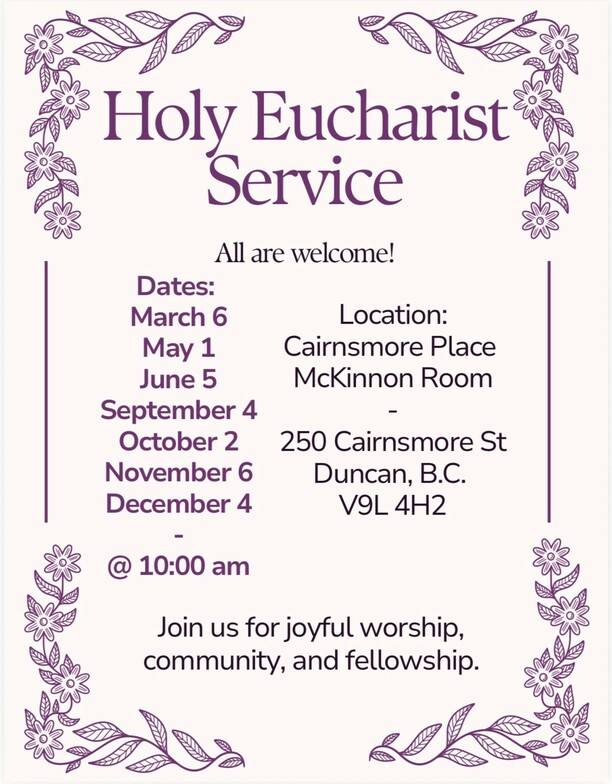 Holy Eucharist Service

All are welcome!

Dates:
March 6
May 1
June 5
September 4
October 2
November 6
December 4
-
@ 10:00 am

Location:
Cairnsmore Place
McKinnon Room
-
250 Cairnsmore St
Duncan, B.C.
V9L 4H2

Join us for joyful worship, community, and fellowship.